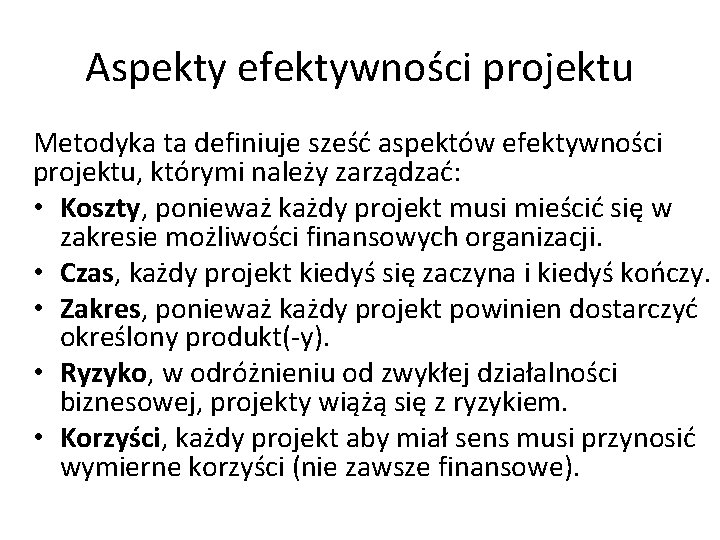 Aspekty efektywności projektu

Metodyka ta definiuje sześć aspektów efektywności projektu, którymi należy zarządzać:

• Koszty, ponieważ każdy projekt musi mieścić się w zakresie możliwości finansowych organizacji.
• Czas, każdy projekt kiedyś się zaczyna i kiedyś kończy.
• Zakres, ponieważ każdy projekt powinien dostarczyć określony produkt(-y).
• Ryzyko, w odróżnieniu od zwykłej działalności biznesowej, projekty wiążą się z ryzykiem.
• Korzyści, każdy projekt aby miał sens musi przynosić wymierne korzyści (nie zawsze finansowe).